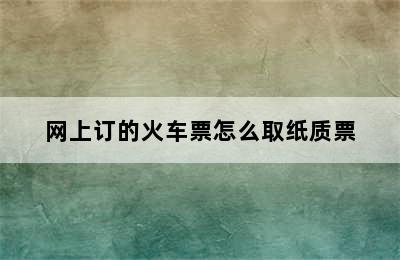 网上订的火车票怎么取纸质票